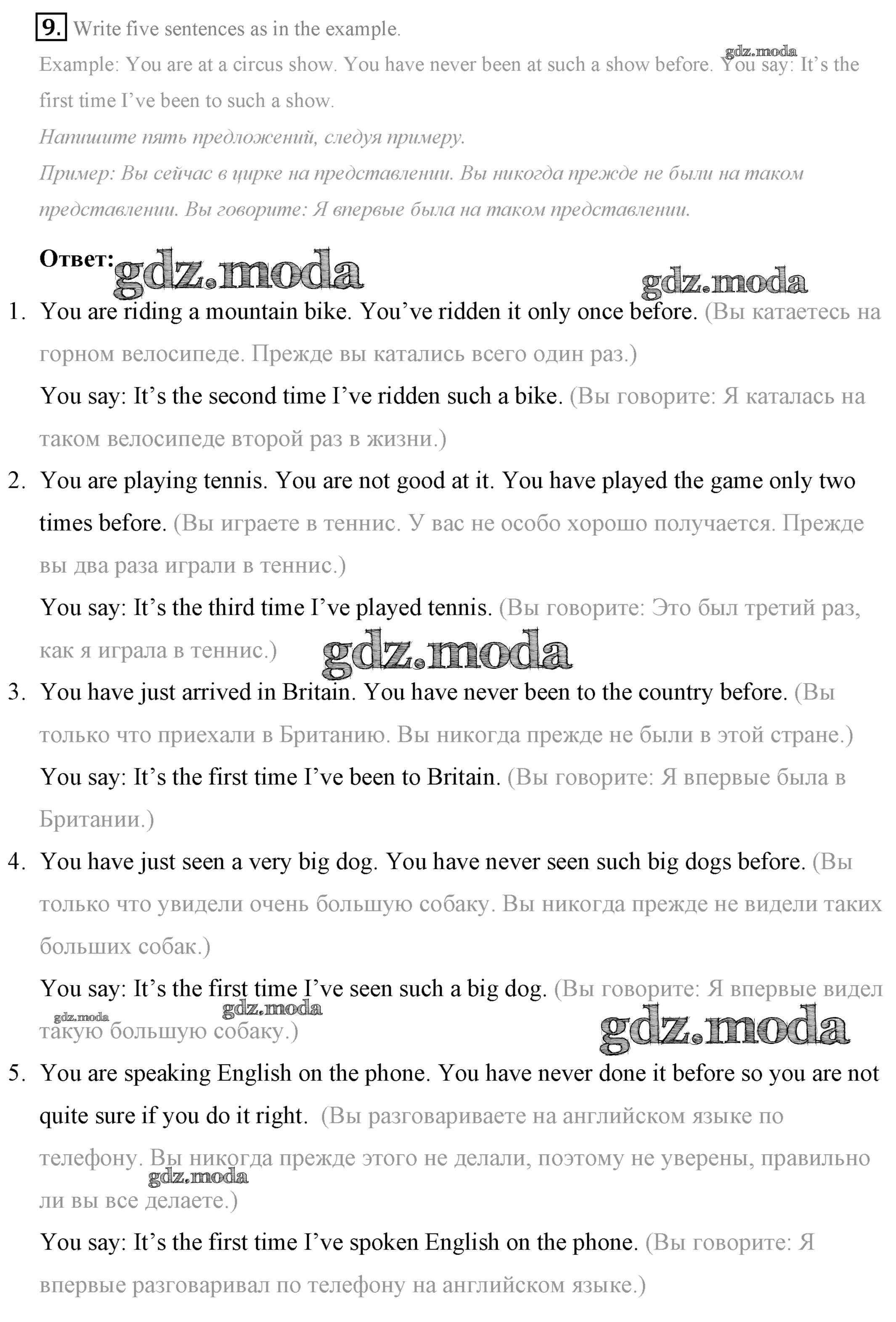 9. Write five sentences as in the example.

Example: You are at a circus show. You have never been at such a show before. You say: It's the first time I've been to such a show.

Напишите пять предложений, следуя примеру.

Пример: Вы сейчас в цирке на представлении. Вы никогда прежде не были на таком представлении. Вы говорите: Я впервые была на таком представлении.

Ответ:

1. You are riding a mountain bike. You've ridden it only once before. (Вы катаетесь на горном велосипеде. Прежде вы катались всего один раз.)

You say: It's the second time I've ridden such a bike. (Вы говорите: Я каталась на таком велосипеде второй раз в жизни.)

2. You are playing tennis. You are not good at it. You have played the game only two times before. (Вы играете в теннис. У вас не особо хорошо получается. Прежде вы два раза играли в теннис.)

You say: It's the third time I've played tennis. (Вы говорите: Это был третий раз, как я играла в теннис.)

3. You have just arrived in Britain. You have never been to the country before. (Вы только что приехали в Британию. Вы никогда прежде не были в этой стране.)

You say: It's the first time I've been to Britain. (Вы говорите: Я впервые была в Британии.)

4. You have just seen a very big dog. You have never seen such big dogs before. (Вы только что увидели очень большую собаку. Вы никогда прежде не видели таких больших собак.)

You say: It's the first time I've seen such a big dog. (Вы говорите: Я впервые видел такую большую собаку.)

5. You are speaking English on the phone. You have never done it before so you are not quite sure if you do it right. (Вы разговариваете на английском языке по телефону. Вы никогда прежде этого не делали, поэтому не уверены, правильно ли вы все делаете.)

You say: It's the first time I've spoken English on the phone. (Вы говорите: Я впервые разговаривал по телефону на английском языке.)

gdz.moda